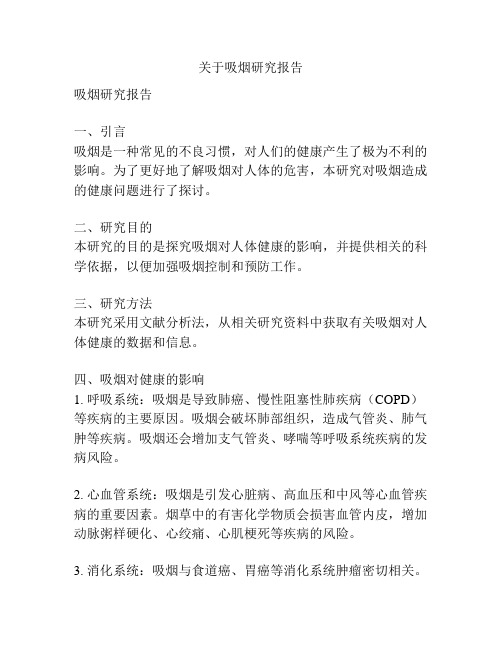 关于吸烟研究报告

吸烟研究报告

一、引言
吸烟是一种常见的不良习惯，对人们的健康产生了极为不利的影响。为了更好地了解吸烟对人体的危害，本研究对吸烟造成的健康问题进行了探讨。

二、研究目的
本研究的目的是探究吸烟对人体健康的影响，并提供相关的科学依据，以便加强吸烟控制和预防工作。

三、研究方法
本研究采用文献分析法，从相关研究资料中获取有关吸烟对人体健康的数据和信息。

四、吸烟对健康的影响
1. 呼吸系统：吸烟是导致肺癌、慢性阻塞性肺疾病（COPD）等疾病的主要原因。吸烟会破坏肺部组织，造成气管炎、肺气肿等疾病。吸烟还会增加支气管炎、哮喘等呼吸系统疾病的发病风险。

2. 心血管系统：吸烟是引发心脏病、高血压和中风等心血管疾病的重要因素。烟草中的有害化学物质会损害血管内皮，增加动脉粥样硬化、心绞痛、心肌梗死等疾病的风险。

3. 消化系统：吸烟与食道癌、胃癌等消化系统肿瘤密切相关。